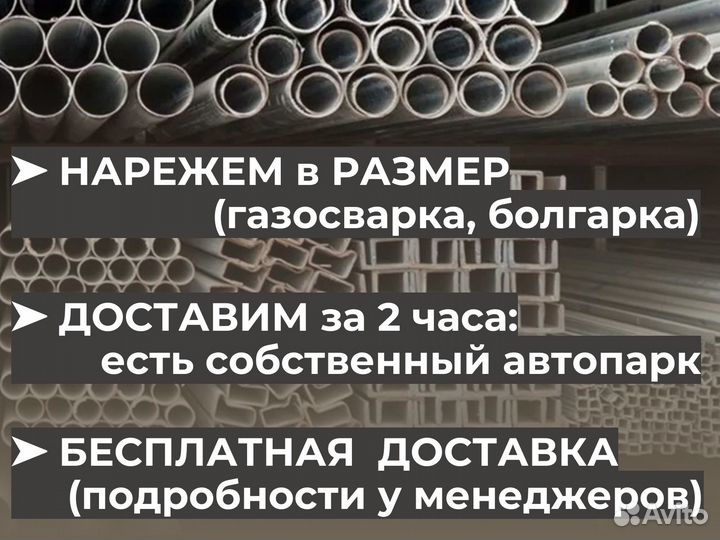 ➤ НАРЕЖЕМ в РАЗМЕР (газосварка, болгарка)

➤ ДОСТАВИМ за 2 часа: есть собственный автопарк

➤ БЕСПЛАТНАЯ ДОСТАВКА (подробности у менеджеров)

Avito